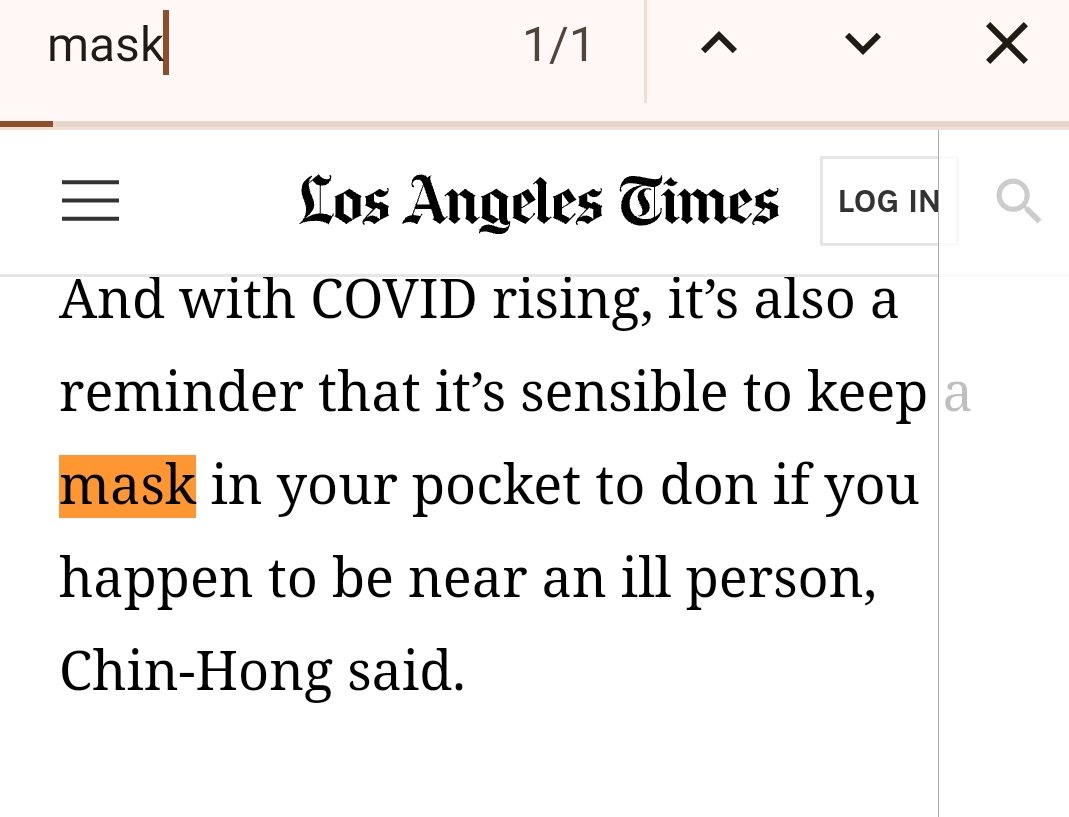 mask 1/1

Los Angeles Times LOG IN

And with COVID rising, it’s also a reminder that it’s sensible to keep a mask in your pocket to don if you happen to be near an ill person, Chin-Hong said.